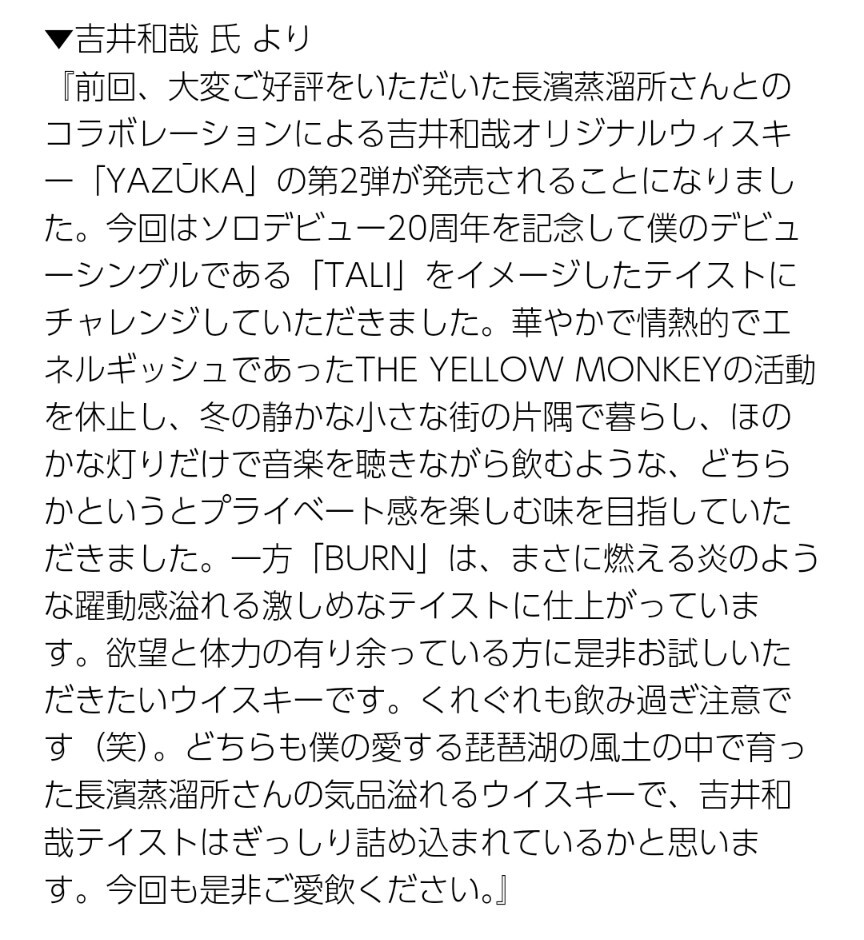 ▼吉井和哉 氏 より
『前回、大変ご好評をいただいた長濱蒸溜所さんとのコラボレーションによる吉井和哉オリジナルウィスキー「YAZŪKA」の第2弾が発売されることになりました。今回はソロデビュー20周年を記念して僕のデビューシングルである「TALI」をイメージしたテイストにチャレンジしていただきました。華やかで情熱的でエネルギッシュであったTHE YELLOW MONKEYの活動を休止し、冬の静かな小さな街の片隅で暮らし、ほのかな灯りだけで音楽を聴きながら飲むような、どちらかというとプライベート感を楽しむ味を目指していただきました。一方「BURN」は、まさに燃える炎のような躍動感溢れる激しめなテイストに仕上がっています。欲望と体力の有り余っている方に是非お試しいただきたいウイスキーです。くれぐれも飲み過ぎ注意です（笑)。どちらも僕の愛する琵琶湖の風土の中で育った長濱蒸溜所さんの気品溢れるウイスキーで、吉井和哉テイストはぎっしり詰め込まれているかと思います。今回も是非ご愛飲ください。』